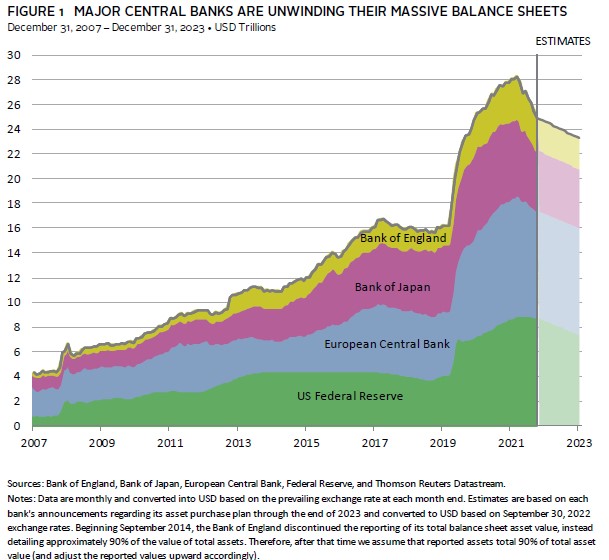 FIGURE 1 MAJOR CENTRAL BANKS ARE UNWINDING THEIR MASSIVE BALANCE SHEETS
December 31, 2007 – December 31, 2023 • USD Trillions

ESTIMATES

30
28
26
24
22
20
18
16
14
12
10
8
6
4
2
0

Bank of England
Bank of Japan
European Central Bank
US Federal Reserve

2007 2009 2011 2013 2015 2017 2019 2021 2023

Sources: Bank of England, Bank of Japan, European Central Bank, Federal Reserve, and Thomson Reuters Datastream.
Notes: Data are monthly and converted into USD based on the prevailing exchange rate at each month end. Estimates are based on each bank's announcements regarding its asset purchase plan through the end of 2023 and converted to USD based on September 30, 2022 exchange rates. Beginning September 2014, the Bank of England discontinued the reporting of its total balance sheet asset value, instead detailing approximately 90% of the value of total assets. Therefore, after that time we assume that reported assets total 90% of total asset value (and adjust the reported values upward accordingly).